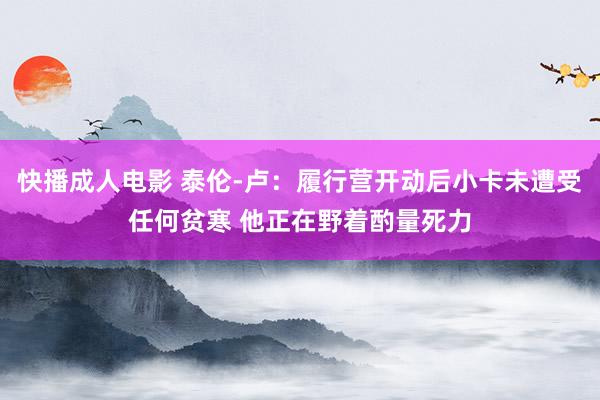 快播成人电影 泰伦-卢：履行营开动后小卡未遭受任何贫寒 他正在野着酌量死力